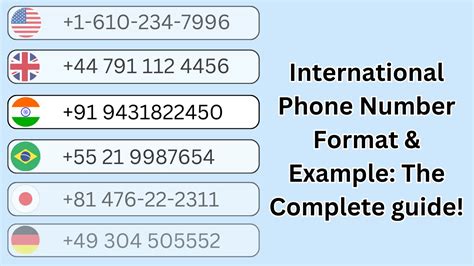 +1-610-234-7996

+44 791 112 4456

+91 9431822450

+55 21 9987654

+81 476-22-2311

+49 304 505552

International Phone Number Format & Example: The Complete guide!